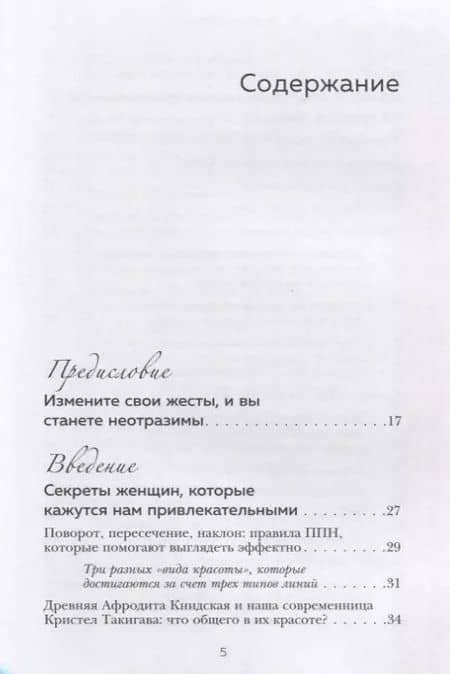 Содержание

Предисловие

Измените свои жесты, и вы станете неотразимы 17

Введение

Секреты женщин, которые кажутся нам привлекательными 27

Поворот, пересечение, наклон: правила ППН, которые помогают выглядеть эффектно 29

Три разных «вида красоты», которые достигаются за счет трех типов линий 31

Древняя Афродита Книдская и наша современница Кристел Такигава: что общего в их красоте? 34

5